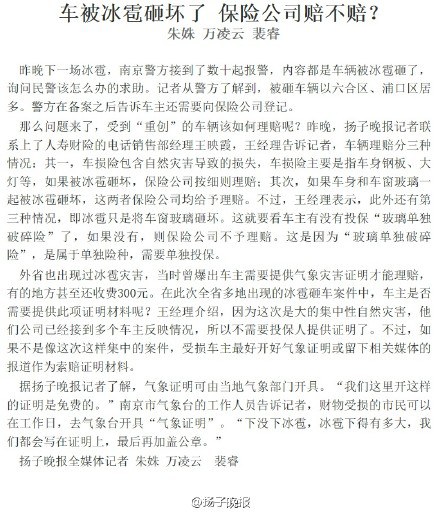 车被冰雹砸坏了 保险公司赔不赔？

朱姝 万凌云 裴睿

昨晚下一场冰雹，南京警方接到了数十起报警，内容都是车辆被冰雹砸了，询问民警该怎么办的求助。记者从警方了解到，被砸车辆以六合区、浦口区居多。警方在备案之后告诉车主还需要向保险公司登记。

那么问题来了，受到“重创”的车辆该如何理赔呢？昨晚，扬子晚报记者联系上了人寿财险的电话销售部经理王映霞，王经理告诉记者，车辆理赔分三种情况：其一，车损险包含自然灾害导致的损失，车损险主要是指车身钢板、大灯等，如果被冰雹砸坏，保险公司按细则理赔；其次，如果车身和车窗玻璃一起被冰雹砸坏，这两者保险公司均给予理赔。不过，王经理表示，此外还有第三种情况，即冰雹只是将车窗玻璃砸坏。这就要看车主有没有投保“玻璃单独破碎险”了，如果没有，则保险公司不予理赔。这是因为“玻璃单独破碎险”，是属于单独险种，需要单独投保。

外省也出现过冰雹灾害，当时曾爆出车主需要提供气象灾害证明才能理赔，有的地方甚至还收费300元。在此次全省多地出现的冰雹砸车案件中，车主是否需要提供此项证明材料呢？王经理介绍，因为这次是大的集中性自然灾害，他们公司已经接到多个车主反映情况，所以不需要投保人提供证明了。不过，如果不是像这次这样集中的案件，受损车主最好开好气象证明或留下相关媒体的报道作为索赔证明材料。

据扬子晚报记者了解，气象证明可由当地气象部门开具。“我们这里开这样的证明是免费的。”南京市气象台的工作人员告诉记者，财物受损的市民可以在工作日，去气象台开具“气象证明”。“下没下冰雹，冰雹下得有多大，我们都会写在证明上，最后再加盖公章。”

扬子晚报全媒体记者 朱姝 万凌云 裴睿

@扬子晚报